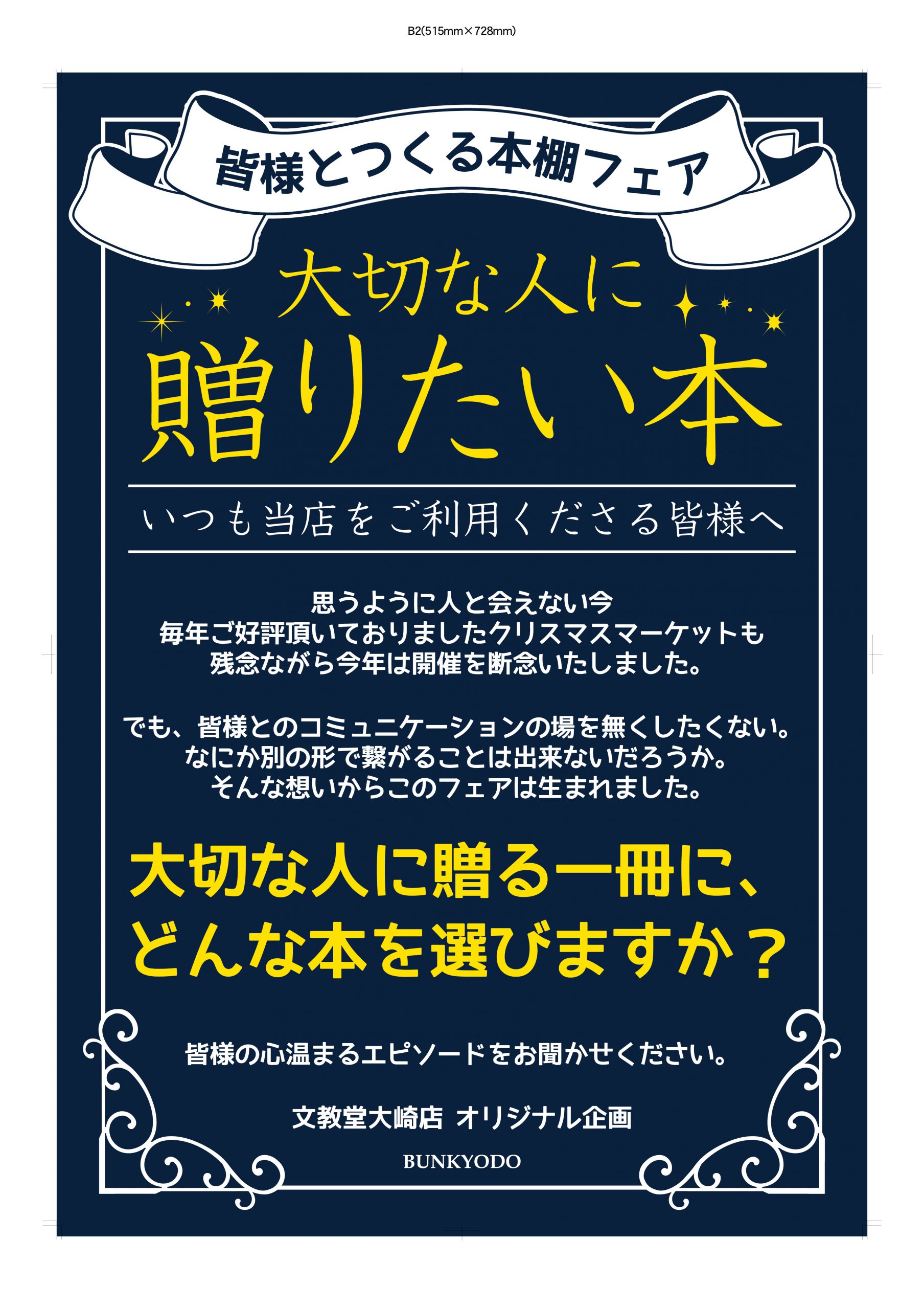 B2(515mm×728mm)

皆様とつくる本棚フェア

大切な人に
贈りたい本

いつも当店をご利用くださる皆様へ

思うように人と会えない今
毎年ご好評頂いておりましたクリスマスマーケットも
残念ながら今年は開催を断念いたしました。

でも、皆様とのコミュニケーションの場を無くしたくない。
なにか別の形で繋がることは出来ないだろうか。
そんな想いからこのフェアは生まれました。

大切な人に贈る一冊に、
どんな本を選びますか？

皆様の心温まるエピソードをお聞かせください。

文教堂大崎店 オリジナル企画

BUNKYODO